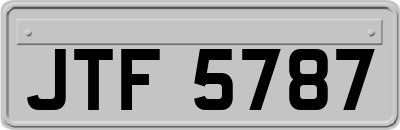 JTF 5787